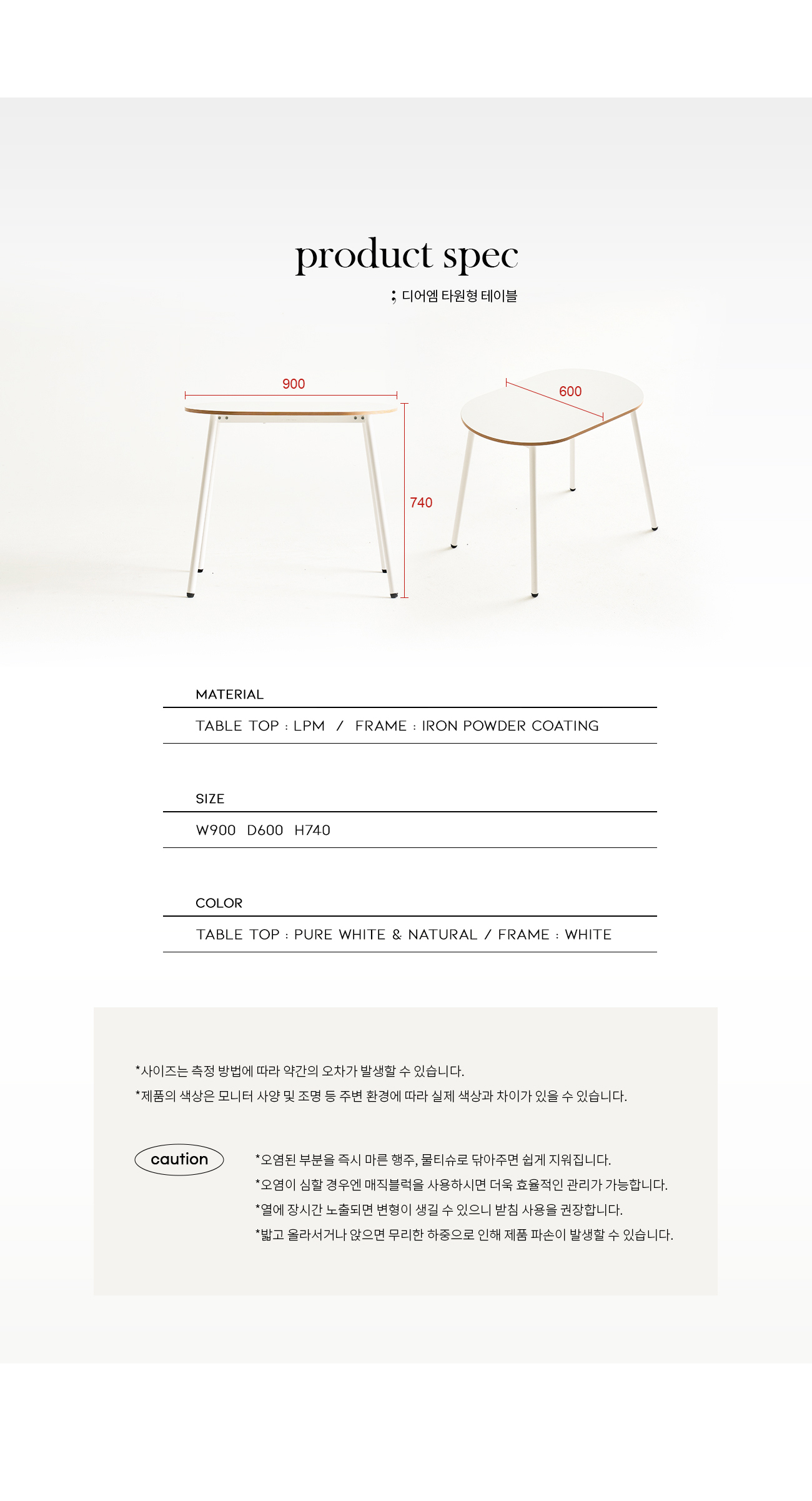 product spec

; 디어엠 타원형 테이블

900

600

740

MATERIAL

TABLE TOP : LPM / FRAME : IRON POWDER COATING

SIZE

W900 D600 H740

COLOR

TABLE TOP : PURE WHITE & NATURAL / FRAME : WHITE

*사이즈는 측정 방법에 따라 약간의 오차가 발생할 수 있습니다.
*제품의 색상은 모니터 사양 및 조명 등 주변 환경에 따라 실제 색상과 차이가 있을 수 있습니다.

caution

*오염된 부분을 즉시 마른 행주, 물티슈로 닦아주면 쉽게 지워집니다.
*오염이 심할 경우엔 매직블럭을 사용하시면 더욱 효율적인 관리가 가능합니다.
*열에 장시간 노출되면 변형이 생길 수 있으니 받침 사용을 권장합니다.
*밟고 올라서거나 앉으면 무리한 하중으로 인해 제품 파손이 발생할 수 있습니다.